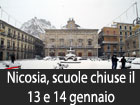 Nicosia, scuole chiuse il 13 e 14 gennaio